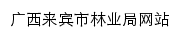 广西来宾市林业局网站